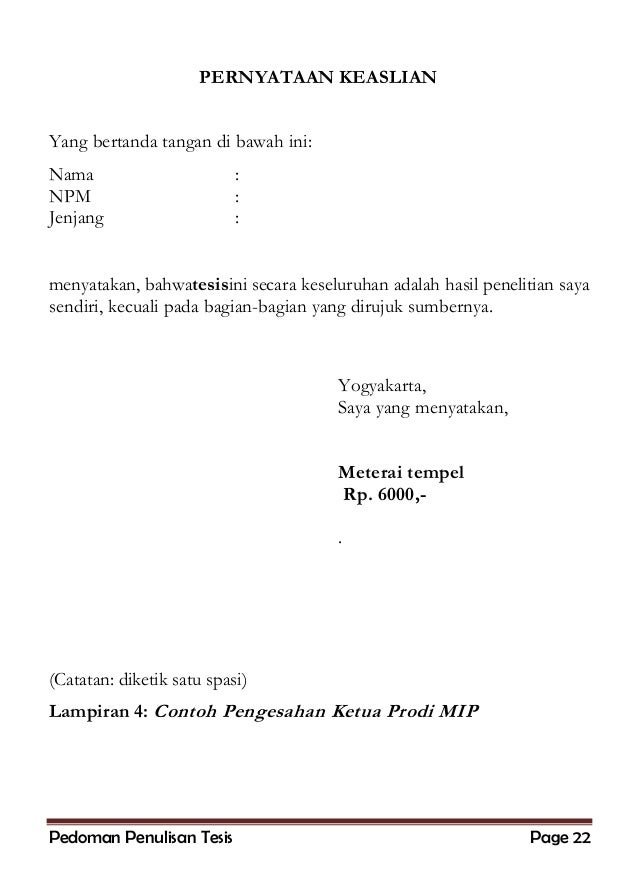 PERNYATAAN KEASLIAN

Yang bertanda tangan di bawah ini:

Nama :
NPM :
Jenjang :

menyatakan, bahwatesisini secara keseluruhan adalah hasil penelitian saya sendiri, kecuali pada bagian-bagian yang dirujuk sumbernya.

Yogyakarta,
Saya yang menyatakan,

Meterai tempel
Rp. 6000,-

.

(Catatan: diketik satu spasi)

Lampiran 4: Contoh Pengesahan Ketua Prodi MIP

Pedoman Penulisan Tesis Page 22